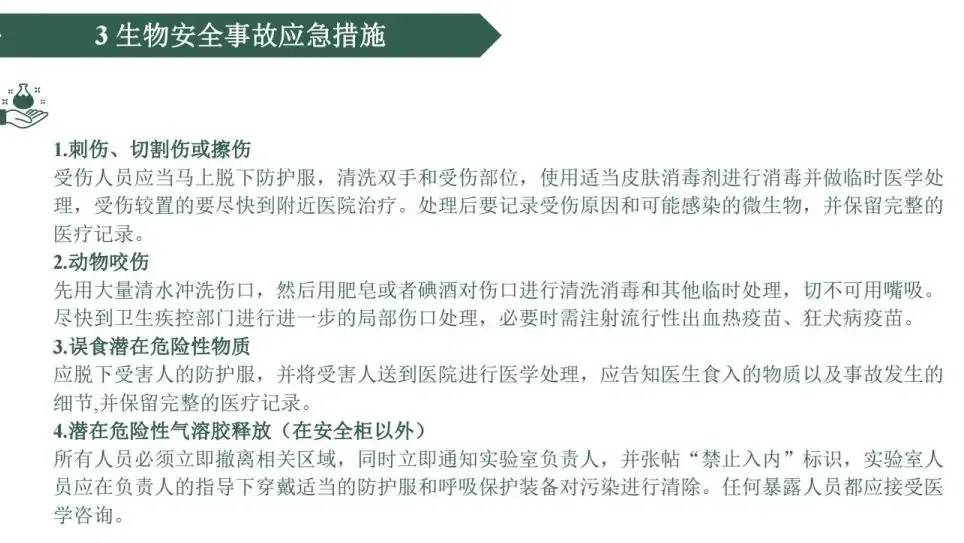 3生物安全事故应急措施

1.刺伤、切割伤或擦伤

受伤人员应当马上脱下防护服，清洗双手和受伤部位，使用适当皮肤消毒剂进行消毒并做临时医学处理，受伤较置的要尽快到附近医院治疗。处理后要记录受伤原因和可能感染的微生物，并保留完整的医疗记录。

2.动物咬伤

先用大量清水冲洗伤口，然后用肥皂或者碘酒对伤口进行清洗消毒和其他临时处理，切不可用嘴吸。尽快到卫生疾控部门进行进一步的局部伤口处理，必要时需注射流行性出血热疫苗、狂犬病疫苗。

3.误食潜在危险性物质

应脱下受害人的防护服，并将受害人送到医院进行医学处理，应告知医生食入的物质以及事故发生的细节,并保留完整的医疗记录。

4.潜在危险性气溶胶释放（在安全柜以外）

所有人员必须立即撤离相关区域，同时立即通知实验室负责人，并张帖“禁止入内”标识，实验室人员应在负责人的指导下穿戴适当的防护服和呼吸保护装备对污染进行清除。任何暴露人员都应接受医学咨询。